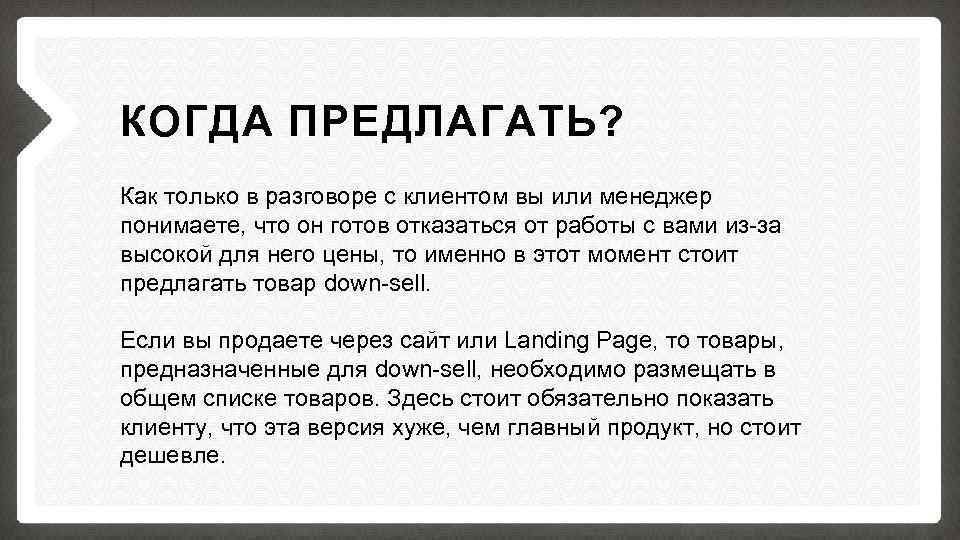 КОГДА ПРЕДЛАГАТЬ?

Как только в разговоре с клиентом вы или менеджер понимаете, что он готов отказаться от работы с вами из-за высокой для него цены, то именно в этот момент стоит предлагать товар down-sell.

Если вы продаете через сайт или Landing Page, то товары, предназначенные для down-sell, необходимо размещать в общем списке товаров. Здесь стоит обязательно показать клиенту, что эта версия хуже, чем главный продукт, но стоит дешевле.